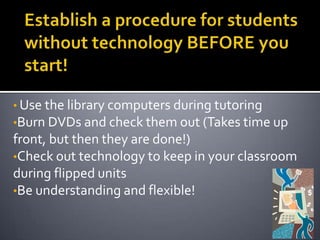 Establish a procedure for students without technology BEFORE you start!

• Use the library computers during tutoring
•Burn DVDs and check them out (Takes time up front, but then they are done!)
•Check out technology to keep in your classroom during flipped units
•Be understanding and flexible!